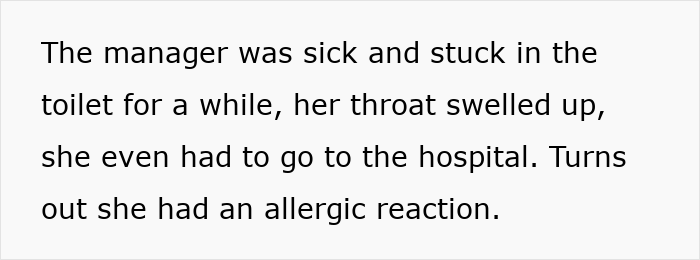 The manager was sick and stuck in the toilet for a while, her throat swelled up, she even had to go to the hospital. Turns out she had an allergic reaction.